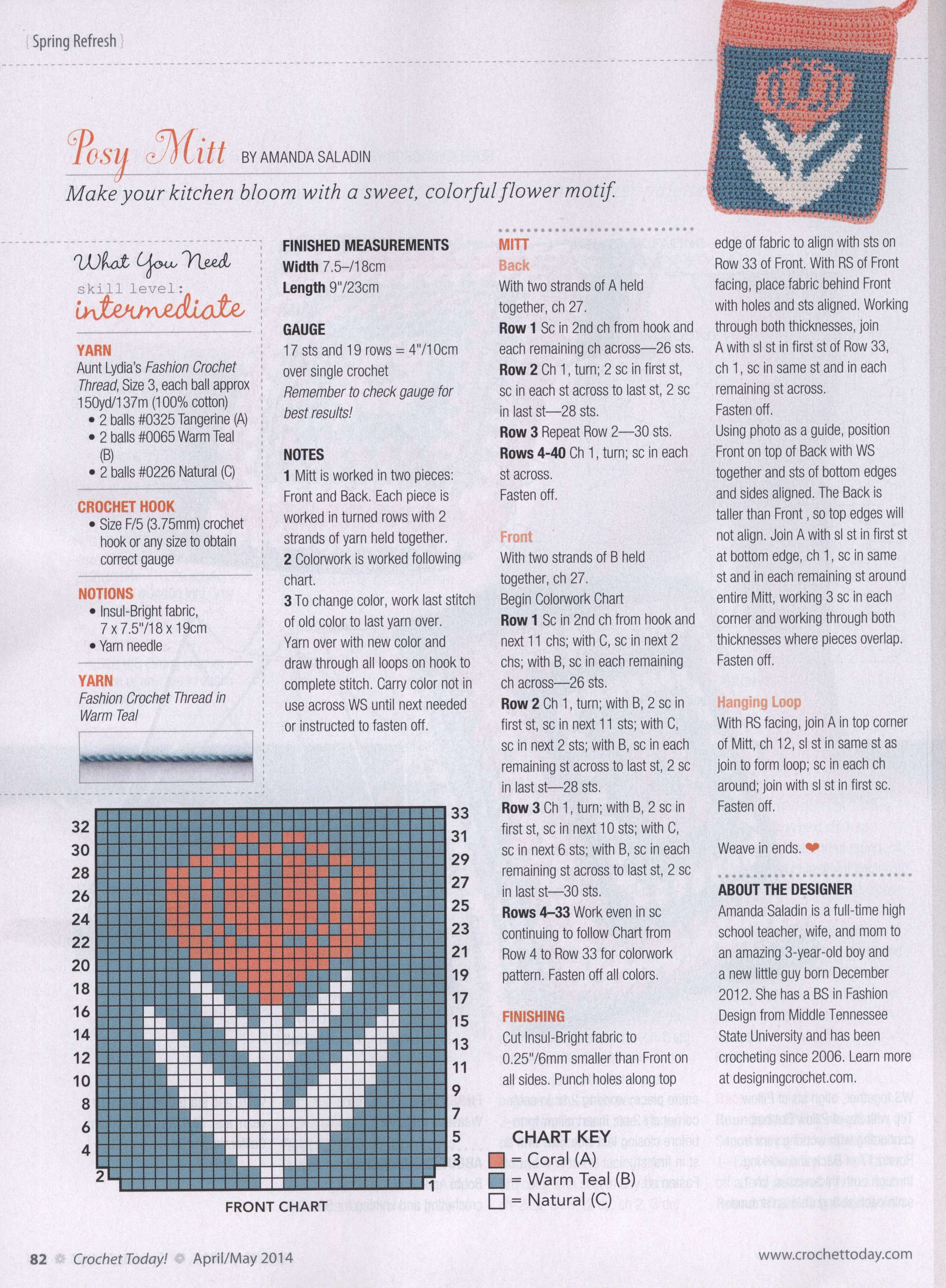 { Spring Refresh }

Posy Mitt BY AMANDA SALADIN

Make your kitchen bloom with a sweet, colorful flower motif.

What You Need

skill level: intermediate

YARN
Aunt Lydia's Fashion Crochet Thread, Size 3, each ball approx 150yd/137m (100% cotton)
• 2 balls #0325 Tangerine (A)
• 2 balls #0065 Warm Teal (B)
• 2 balls #0226 Natural (C)

CROCHET HOOK
• Size F/5 (3.75mm) crochet hook or any size to obtain correct gauge

NOTIONS
• Insul-Bright fabric, 7 x 7.5"/18 x 19cm
• Yarn needle

YARN
Fashion Crochet Thread in Warm Teal

FINISHED MEASUREMENTS
Width 7.5–/18cm
Length 9"/23cm

GAUGE
17 sts and 19 rows = 4"/10cm over single crochet
Remember to check gauge for best results!

NOTES
1 Mitt is worked in two pieces: Front and Back. Each piece is worked in turned rows with 2 strands of yarn held together.
2 Colorwork is worked following chart.
3 To change color, work last stitch of old color to last yarn over. Yarn over with new color and draw through all loops on hook to complete stitch. Carry color not in use across WS until next needed or instructed to fasten off.

MITT
Back
With two strands of A held together, ch 27.
Row 1 Sc in 2nd ch from hook and each remaining ch across—26 sts.
Row 2 Ch 1, turn; 2 sc in first st, sc in each st across to last st, 2 sc in last st—28 sts.
Row 3 Repeat Row 2—30 sts.
Rows 4-40 Ch 1, turn; sc in each st across.
Fasten off.

Front
With two strands of B held together, ch 27.
Begin Colorwork Chart
Row 1 Sc in 2nd ch from hook and next 11 chs; with C, sc in next 2 chs; with B, sc in each remaining ch across—26 sts.
Row 2 Ch 1, turn; with B, 2 sc in first st, sc in next 11 sts; with C, sc in next 2 sts; with B, sc in each remaining st across to last st, 2 sc in last st—28 sts.
Row 3 Ch 1, turn; with B, 2 sc in first st, sc in next 10 sts; with C, sc in next 6 sts; with B, sc in each remaining st across to last st, 2 sc in last st—30 sts.
Rows 4–33 Work even in sc continuing to follow Chart from Row 4 to Row 33 for colorwork pattern. Fasten off all colors.

FINISHING
Cut Insul-Bright fabric to 0.25"/6mm smaller than Front on all sides. Punch holes along top edge of fabric to align with sts on Row 33 of Front. With RS of Front facing, place fabric behind Front with holes and sts aligned. Working through both thicknesses, join A with sl st in first st of Row 33, ch 1, sc in same st and in each remaining st across.
Fasten off.
Using photo as a guide, position Front on top of Back with WS together and sts of bottom edges and sides aligned. The Back is taller than Front , so top edges will not align. Join A with sl st in first st at bottom edge, ch 1, sc in same st and in each remaining st around entire Mitt, working 3 sc in each corner and working through both thicknesses where pieces overlap.
Fasten off.

Hanging Loop
With RS facing, join A in top corner of Mitt, ch 12, sl st in same st as join to form loop; sc in each ch around; join with sl st in first sc.
Fasten off.

Weave in ends.

ABOUT THE DESIGNER
Amanda Saladin is a full-time high school teacher, wife, and mom to an amazing 3-year-old boy and a new little guy born December 2012. She has a BS in Fashion Design from Middle Tennessee State University and has been crocheting since 2006. Learn more at designingcrochet.com.

32 30 28 26 24 22 20 18 16 14 12 10 8 6 4 2
33 31 29 27 25 23 21 19 17 15 13 11 9 7 5 3 1

FRONT CHART

CHART KEY
= Coral (A)
= Warm Teal (B)
= Natural (C)

82 Crochet Today! April/May 2014 www.crochettoday.com